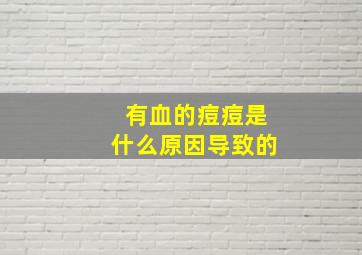 有血的痘痘是
什么原因导致的